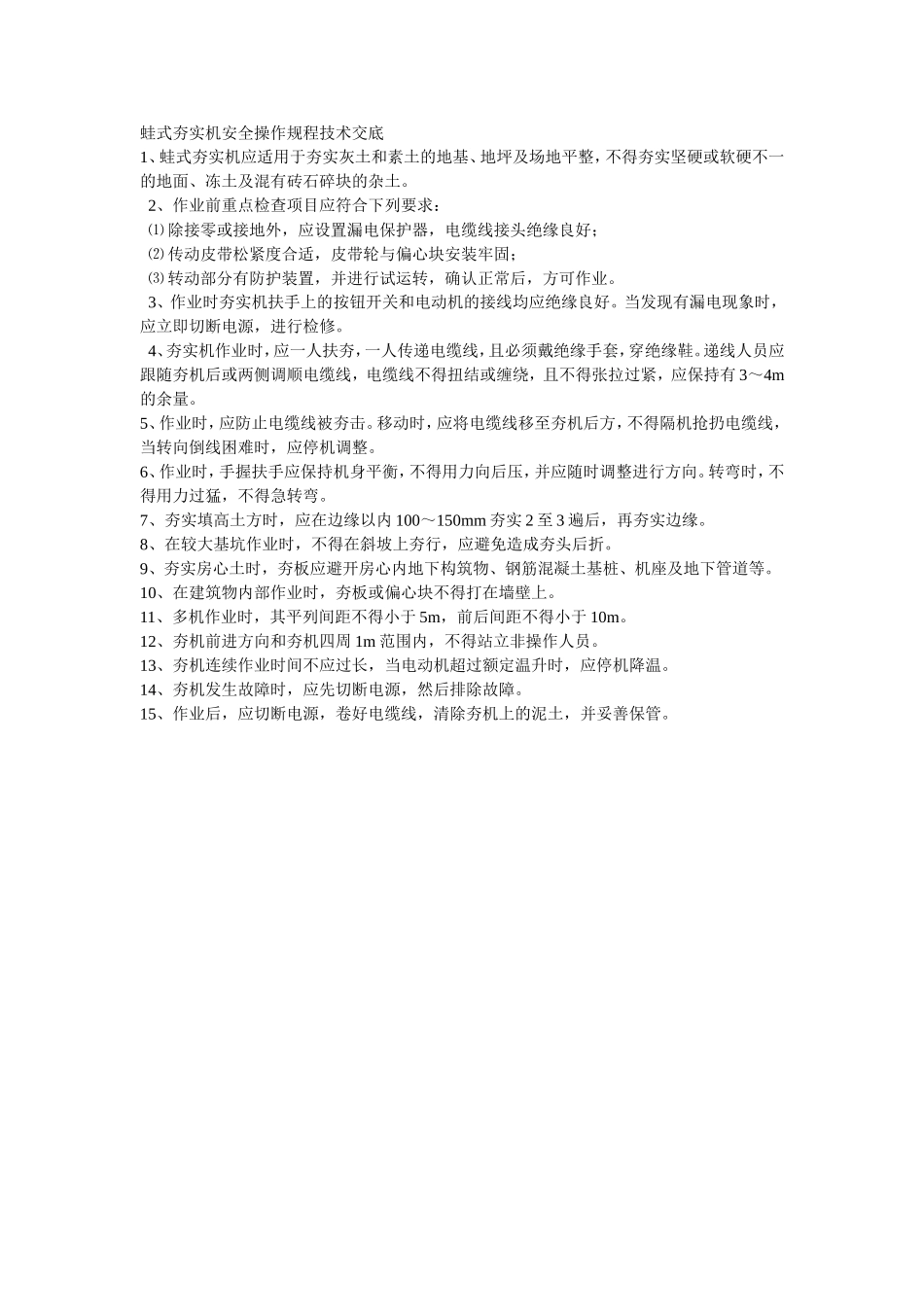 蛙式夯实机安全操作规程技术交底

1、蛙式夯实机应适用于夯实灰土和素土的地基、地坪及场地平整，不得夯实坚硬或软硬不一的地面、冻土及混有砖石碎块的杂土。

2、作业前重点检查项目应符合下列要求：

⑴除接零或接地外，应设置漏电保护器，电缆线接头绝缘良好；

⑵传动皮带松紧度合适，皮带轮与偏心块安装牢固；

⑶转动部分有防护装置，并进行试运转，确认正常后，方可作业。

3、作业时夯实机扶手上的按钮开关和电动机的接线均应绝缘良好。当发现有漏电现象时，应立即切断电源，进行检修。

4、夯实机作业时，应一人扶夯，一人传递电缆线，且必须戴绝缘手套，穿绝缘鞋。递线人员应跟随夯机后或两侧调顺电缆线，电缆线不得扭结或缠绕，且不得张拉过紧，应保持有3～4m的余量。

5、作业时，应防止电缆线被夯击。移动时，应将电缆线移至夯机后方，不得隔机抢扔电缆线，当转向倒线困难时，应停机调整。

6、作业时，手握扶手应保持机身平衡，不得用力向后压，并应随时调整进行方向。转弯时，不得用力过猛，不得急转弯。

7、夯实填高土方时，应在边缘以内100～150mm夯实2至3遍后，再夯实边缘。

8、在较大基坑作业时，不得在斜坡上夯行，应避免造成夯头后折。

9、夯实房心土时，夯板应避开房心内地下构筑物、钢筋混凝土基桩、机座及地下管道等。

10、在建筑物内部作业时，夯板或偏心块不得打在墙壁上。

11、多机作业时，其平列间距不得小于5m，前后间距不得小于10m。

12、夯机前进方向和夯机四周1m范围内，不得站立非操作人员。

13、夯机连续作业时间不应过长，当电动机超过额定温升时，应停机降温。

14、夯机发生故障时，应先切断电源，然后排除故障。

15、作业后，应切断电源，卷好电缆线，清除夯机上的泥土，并妥善保管。